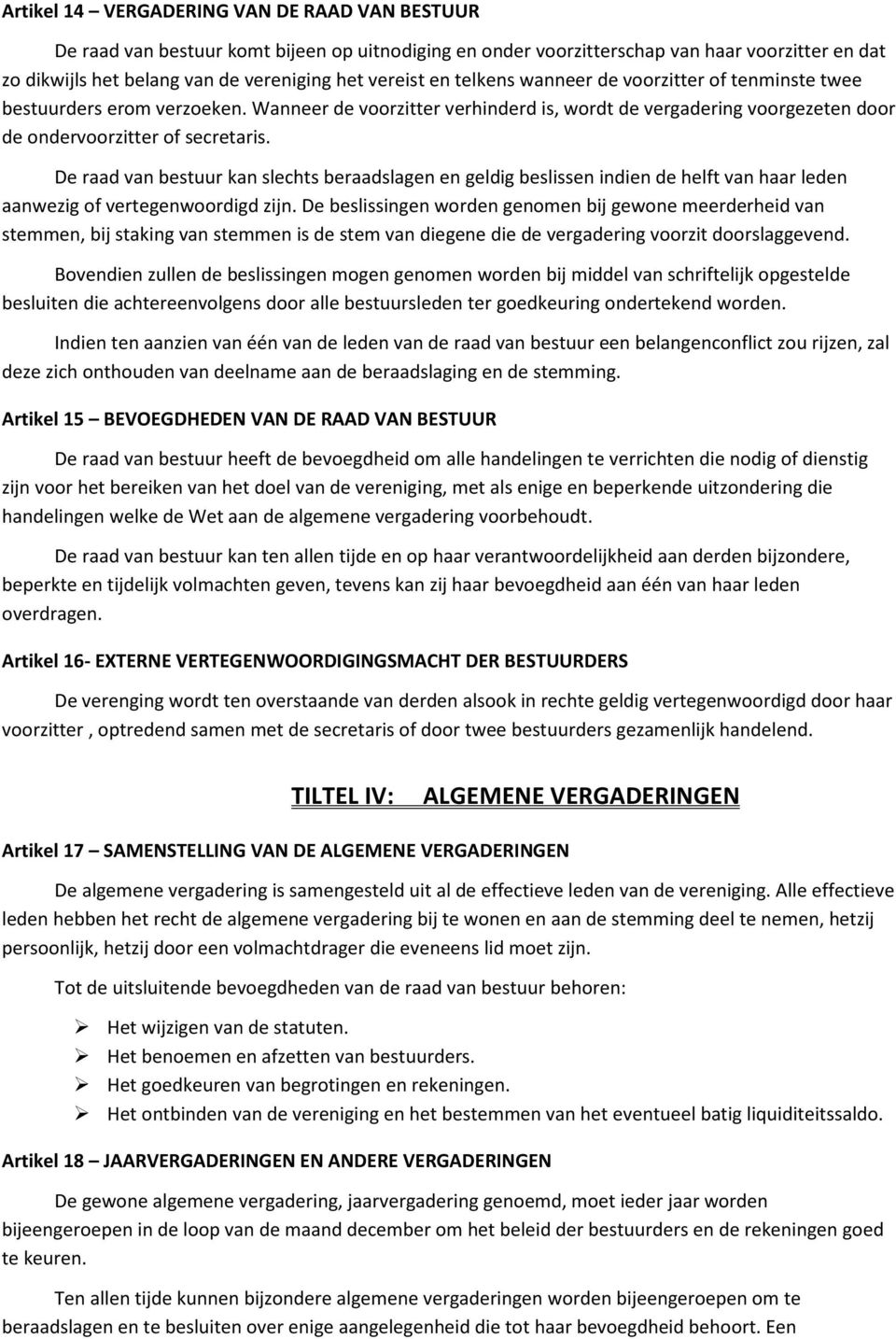 Artikel 14 – VERGADERING VAN DE RAAD VAN BESTUUR

De raad van bestuur komt bijeen op uitnodiging en onder voorzitterschap van haar voorzitter en dat zo dikwijls het belang van de vereniging het vereist en telkens wanneer de voorzitter of tenminste twee bestuurders erom verzoeken. Wanneer de voorzitter verhinderd is, wordt de vergadering voorgezeten door de ondervoorzitter of secretaris.

De raad van bestuur kan slechts beraadslagen en geldig beslissen indien de helft van haar leden aanwezig of vertegenwoordigd zijn. De beslissingen worden genomen bij gewone meerderheid van stemmen, bij staking van stemmen is de stem van diegene die de vergadering voorzit doorslaggevend.

Bovendien zullen de beslissingen mogen genomen worden bij middel van schriftelijk opgestelde besluiten die achtereenvolgens door alle bestuursleden ter goedkeuring ondertekend worden.

Indien ten aanzien van één van de leden van de raad van bestuur een belangenconflict zou rijzen, zal deze zich onthouden van deelname aan de beraadslaging en de stemming.

Artikel 15 – BEVOEGDHEDEN VAN DE RAAD VAN BESTUUR

De raad van bestuur heeft de bevoegdheid om alle handelingen te verrichten die nodig of dienstig zijn voor het bereiken van het doel van de vereniging, met als enige en beperkende uitzondering die handelingen welke de Wet aan de algemene vergadering voorbehoudt.

De raad van bestuur kan ten allen tijde en op haar verantwoordelijkheid aan derden bijzondere, beperkte en tijdelijk volmachten geven, tevens kan zij haar bevoegdheid aan één van haar leden overdragen.

Artikel 16- EXTERNE VERTEGENWOORDIGINGSMACHT DER BESTUURDERS

De verenging wordt ten overstaande van derden alsook in rechte geldig vertegenwoordigd door haar voorzitter , optredend samen met de secretaris of door twee bestuurders gezamenlijk handelend.

TILTEL IV: ALGEMENE VERGADERINGEN

Artikel 17 – SAMENSTELLING VAN DE ALGEMENE VERGADERINGEN

De algemene vergadering is samengesteld uit al de effectieve leden van de vereniging. Alle effectieve leden hebben het recht de algemene vergadering bij te wonen en aan de stemming deel te nemen, hetzij persoonlijk, hetzij door een volmachtdrager die eveneens lid moet zijn.

Tot de uitsluitende bevoegdheden van de raad van bestuur behoren:

➢ Het wijzigen van de statuten.
➢ Het benoemen en afzetten van bestuurders.
➢ Het goedkeuren van begrotingen en rekeningen.
➢ Het ontbinden van de vereniging en het bestemmen van het eventueel batig liquiditeitssaldo.

Artikel 18 – JAARVERGADERINGEN EN ANDERE VERGADERINGEN

De gewone algemene vergadering, jaarvergadering genoemd, moet ieder jaar worden bijeengeroepen in de loop van de maand december om het beleid der bestuurders en de rekeningen goed te keuren.

Ten allen tijde kunnen bijzondere algemene vergaderingen worden bijeengeroepen om te beraadslagen en te besluiten over enige aangelegenheid die tot haar bevoegdheid behoort. Een